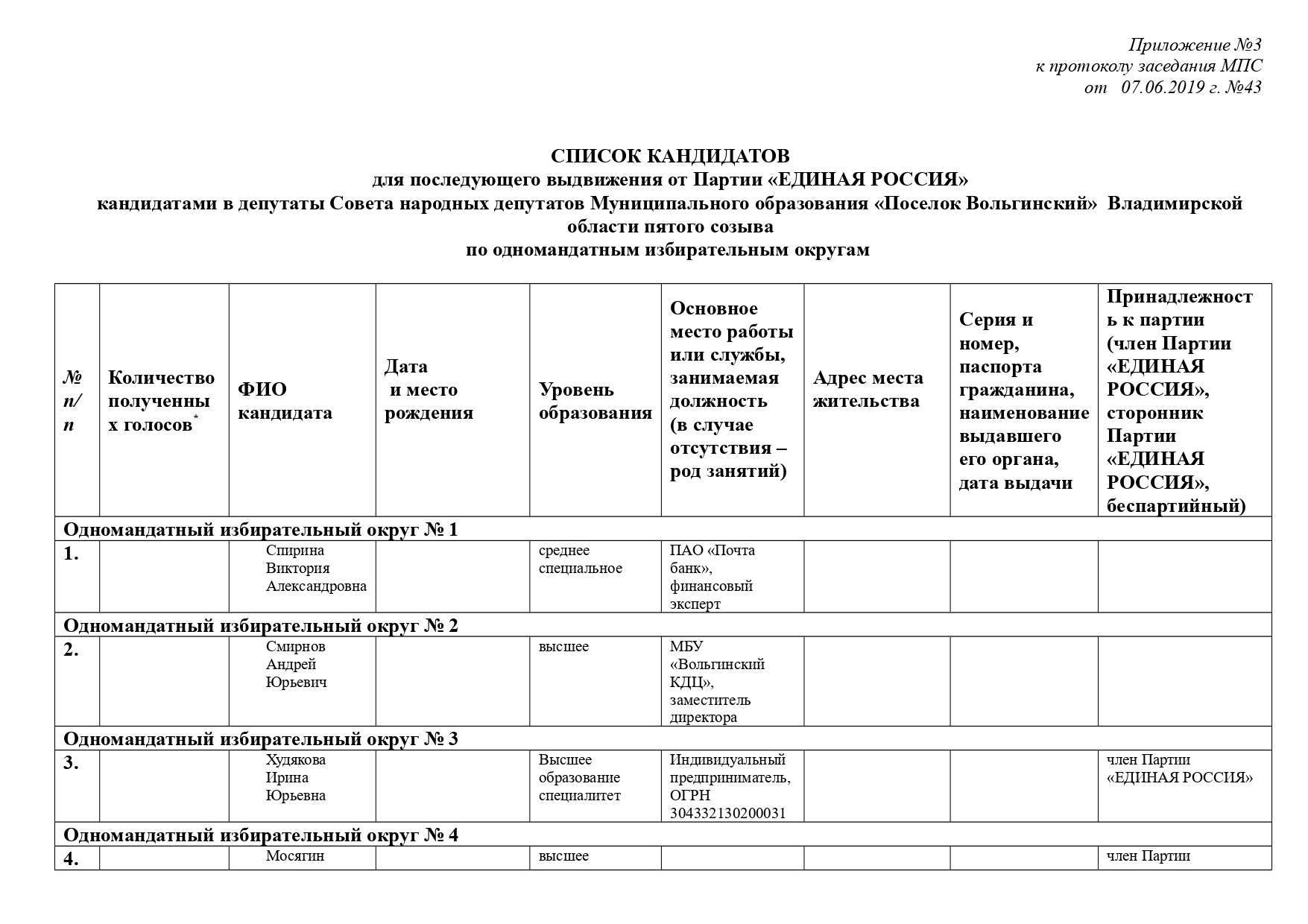 Приложение №3
к протоколу заседания МПС
от 07.06.2019 г. №43

СПИСОК КАНДИДАТОВ
для последующего выдвижения от Партии «ЕДИНАЯ РОССИЯ»
кандидатами в депутаты Совета народных депутатов Муниципального образования «Поселок Вольгинский» Владимирской области пятого созыва
по одномандатным избирательным округам

| № п/п | Количество полученных голосов* | ФИО кандидата | Дата и место рождения | Уровень образования | Основное место работы или службы, занимаемая должность (в случае отсутствия – род занятий) | Адрес места жительства | Серия и номер, паспорта гражданина, наименование выдавшего его органа, дата выдачи | Принадлежность к партии (член Партии «ЕДИНАЯ РОССИЯ», сторонник Партии «ЕДИНАЯ РОССИЯ», беспартийный) |
|---|---|---|---|---|---|---|---|---|
| Одномандатный избирательный округ № 1 | | | | | | | | |
| 1. | | Спирина Виктория Александровна | | среднее специальное | ПАО «Почта банк», финансовый эксперт | | | |
| Одномандатный избирательный округ № 2 | | | | | | | | |
| 2. | | Смирнов Андрей Юрьевич | | высшее | МБУ «Вольгинский КДЦ», заместитель директора | | | |
| Одномандатный избирательный округ № 3 | | | | | | | | |
| 3. | | Худякова Ирина Юрьевна | | Высшее образование специалитет | Индивидуальный предприниматель, ОГРН 304332130200031 | | | член Партии «ЕДИНАЯ РОССИЯ» |
| Одномандатный избирательный округ № 4 | | | | | | | | |
| 4. | | Мосягин | | высшее | | | | член Партии |